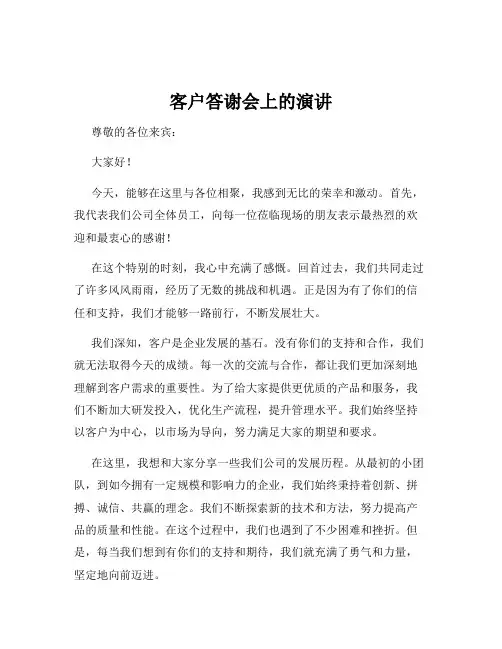 客户答谢会上的演讲

尊敬的各位来宾：

大家好！

今天，能够在这里与各位相聚，我感到无比的荣幸和激动。首先，我代表我们公司全体员工，向每一位莅临现场的朋友表示最热烈的欢迎和最衷心的感谢！

在这个特别的时刻，我心中充满了感慨。回首过去，我们共同走过了许多风风雨雨，经历了无数的挑战和机遇。正是因为有了你们的信任和支持，我们才能够一路前行，不断发展壮大。

我们深知，客户是企业发展的基石。没有你们的支持和合作，我们就无法取得今天的成绩。每一次的交流与合作，都让我们更加深刻地理解到客户需求的重要性。为了给大家提供更优质的产品和服务，我们不断加大研发投入，优化生产流程，提升管理水平。我们始终坚持以客户为中心，以市场为导向，努力满足大家的期望和要求。

在这里，我想和大家分享一些我们公司的发展历程。从最初的小团队，到如今拥有一定规模和影响力的企业，我们始终秉持着创新、拼搏、诚信、共赢的理念。我们不断探索新的技术和方法，努力提高产品的质量和性能。在这个过程中，我们也遇到了不少困难和挫折。但是，每当我们想到有你们的支持和期待，我们就充满了勇气和力量，坚定地向前迈进。